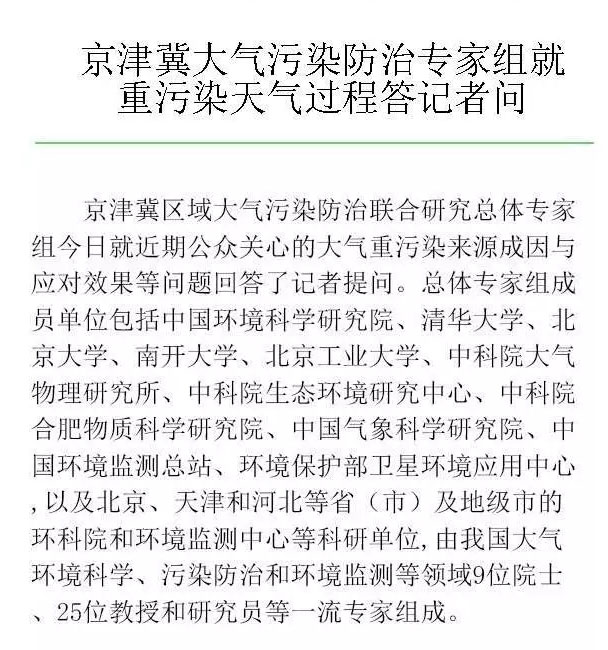 京津冀大气污染防治专家组就重污染天气过程答记者问

京津冀区域大气污染防治联合研究总体专家组今日就近期公众关心的大气重污染来源成因与应对效果等问题回答了记者提问。总体专家组成员单位包括中国环境科学研究院、清华大学、北京大学、南开大学、北京工业大学、中科院大气物理研究所、中科院生态环境研究中心、中科院合肥物质科学研究院、中国气象科学研究院、中国环境监测总站、环境保护部卫星环境应用中心，以及北京、天津和河北等省（市）及地级市的环科院和环境监测中心等科研单位，由我国大气环境科学、污染防治和环境监测等领域9位院士、25位教授和研究员等一流专家组成。